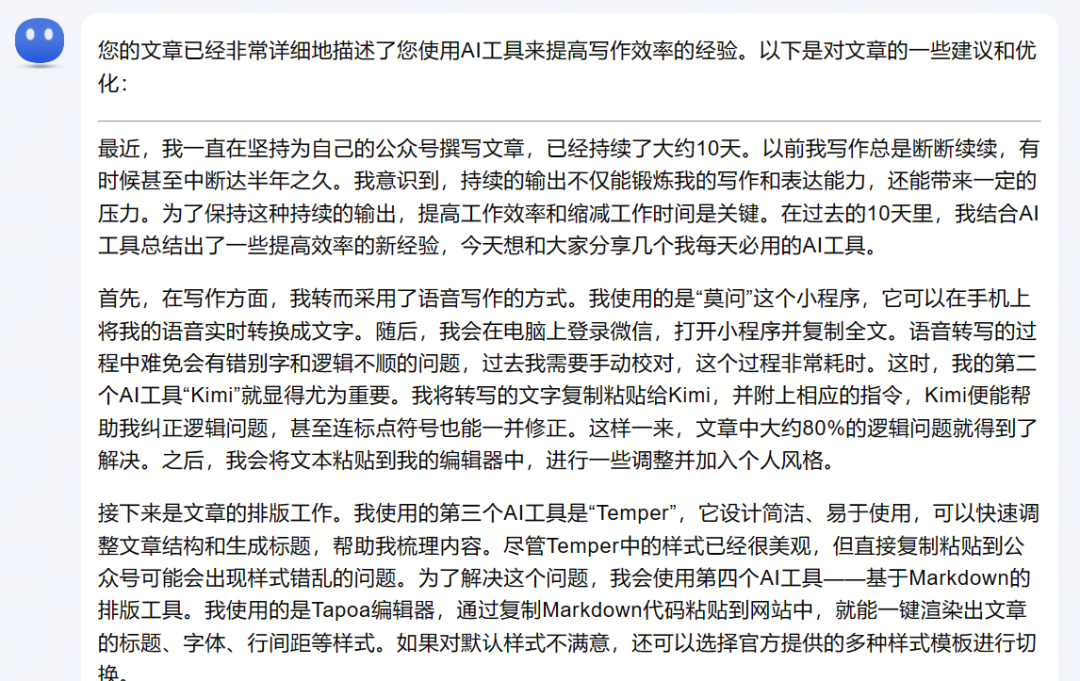 您的文章已经非常详细地描述了您使用AI工具来提高写作效率的经验。以下是对文章的一些建议和优化：

最近，我一直在坚持为自己的公众号撰写文章，已经持续了大约10天。以前我写作总是断断续续，有时候甚至中断达半年之久。我意识到，持续的输出不仅能锻炼我的写作和表达能力，还能带来一定的压力。为了保持这种持续的输出，提高工作效率和缩减工作时间是关键。在过去的10天里，我结合AI工具总结出了一些提高效率的新经验，今天想和大家分享几个我每天必用的AI工具。

首先，在写作方面，我转而采用了语音写作的方式。我使用的是“莫问”这个小程序，它可以在手机上将我的语音实时转换成文字。随后，我会在电脑上登录微信，打开小程序并复制全文。语音转写的过程中难免会有错别字和逻辑不顺的问题，过去我需要手动校对，这个过程非常耗时。这时，我的第二个AI工具“Kimi”就显得尤为重要。我将转写的文字复制粘贴给Kimi，并附上相应的指令，Kimi便能帮助我纠正逻辑问题，甚至连标点符号也能一并修正。这样一来，文章中大约80%的逻辑问题就得到了解决。之后，我会将文本粘贴到我的编辑器中，进行一些调整并加入个人风格。

接下来是文章的排版工作。我使用的第三个AI工具是“Temper”，它设计简洁、易于使用，可以快速调整文章结构和生成标题，帮助我梳理内容。尽管Temper中的样式已经很美观，但直接复制粘贴到公众号可能会出现样式错乱的问题。为了解决这个问题，我会使用第四个AI工具——基于Markdown的排版工具。我使用的是Tapoa编辑器，通过复制Markdown代码粘贴到网站中，就能一键渲染出文章的标题、字体、行间距等样式。如果对默认样式不满意，还可以选择官方提供的多种样式模板进行切换。